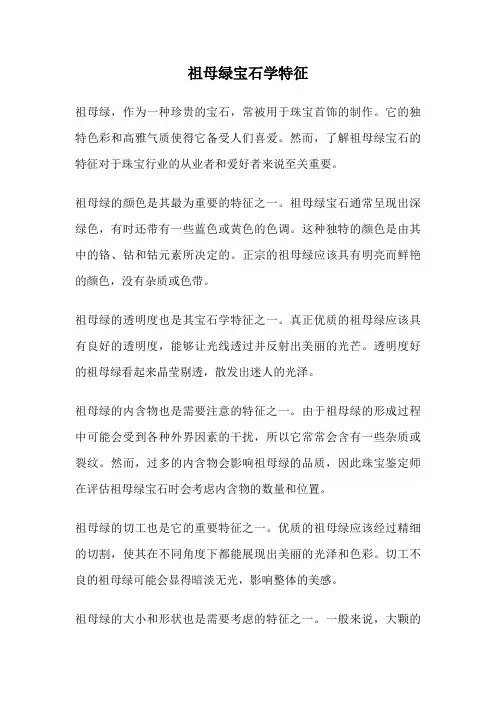 祖母绿宝石学特征

祖母绿，作为一种珍贵的宝石，常被用于珠宝首饰的制作。它的独特色彩和高雅气质使得它备受人们喜爱。然而，了解祖母绿宝石的特征对于珠宝行业的从业者和爱好者来说至关重要。

祖母绿的颜色是其最为重要的特征之一。祖母绿宝石通常呈现出深绿色，有时还带有一些蓝色或黄色的色调。这种独特的颜色是由其中的铬、钴和钴元素所决定的。正宗的祖母绿应该具有明亮而鲜艳的颜色，没有杂质或色带。

祖母绿的透明度也是其宝石学特征之一。真正优质的祖母绿应该具有良好的透明度，能够让光线透过并反射出美丽的光芒。透明度好的祖母绿看起来晶莹剔透，散发出迷人的光泽。

祖母绿的内含物也是需要注意的特征之一。由于祖母绿的形成过程中可能会受到各种外界因素的干扰，所以它常常会含有一些杂质或裂纹。然而，过多的内含物会影响祖母绿的品质，因此珠宝鉴定师在评估祖母绿宝石时会考虑内含物的数量和位置。

祖母绿的切工也是它的重要特征之一。优质的祖母绿应该经过精细的切割，使其在不同角度下都能展现出美丽的光泽和色彩。切工不良的祖母绿可能会显得暗淡无光，影响整体的美感。

祖母绿的大小和形状也是需要考虑的特征之一。一般来说，大颗的